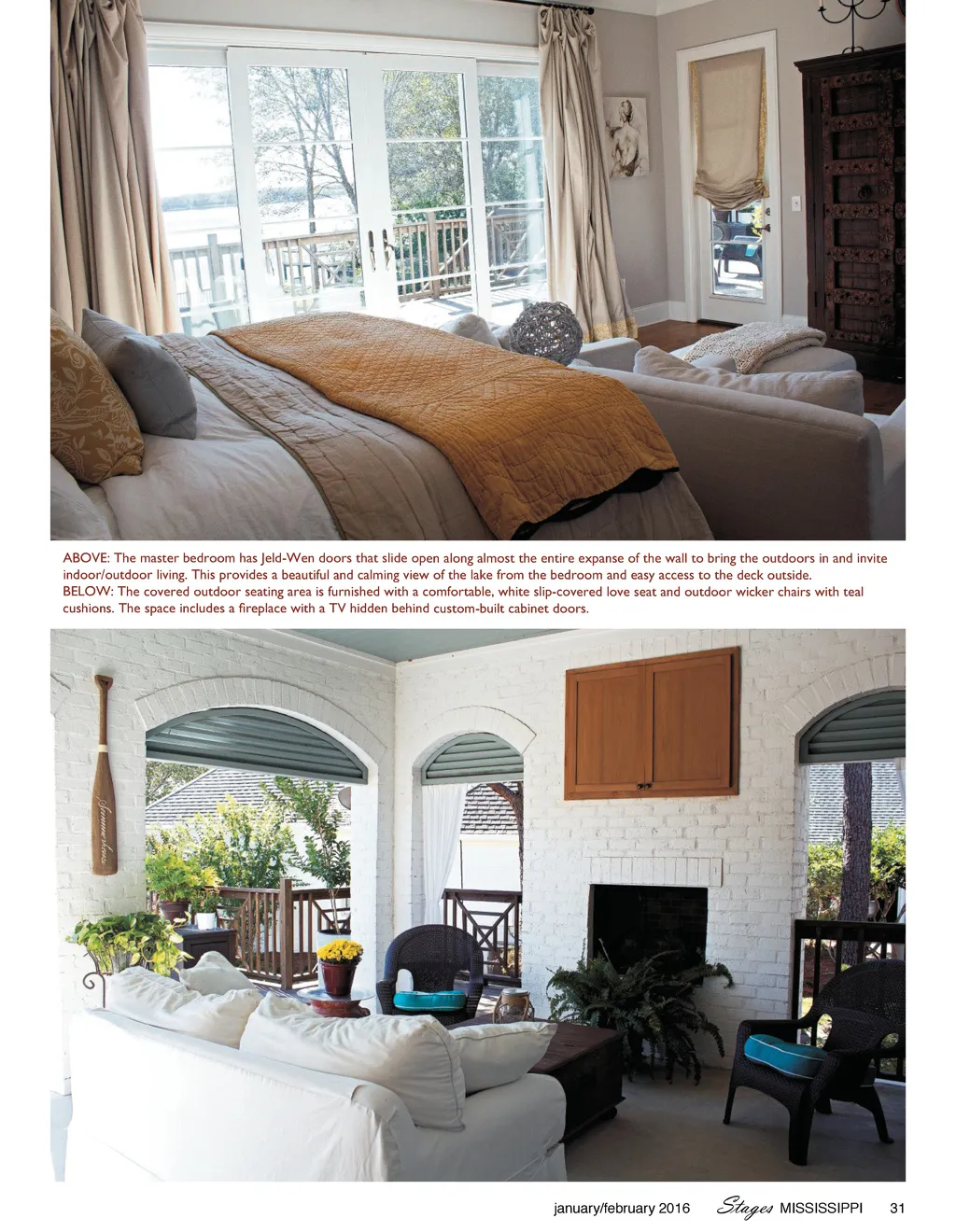 ABOVE: The master bedroom has Jeld-Wen doors that slide open along almost the entire expanse of the wall to bring the outdoors in and invite indoor/outdoor living. This provides a beautiful and calming view of the lake from the bedroom and easy access to the deck outside.
BELOW: The covered outdoor seating area is furnished with a comfortable, white slip-covered love seat and outdoor wicker chairs with teal cushions. The space includes a fireplace with a TV hidden behind custom-built cabinet doors.

january/february 2016 Stages MISSISSIPPI 31